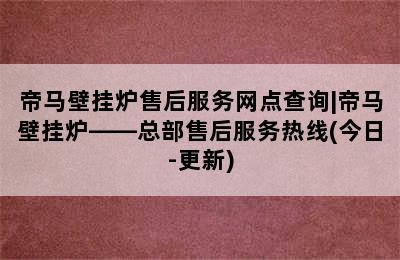 帝马壁挂炉售后服务网点查询|帝马壁挂炉——总部售后服务热线(今日-更新)